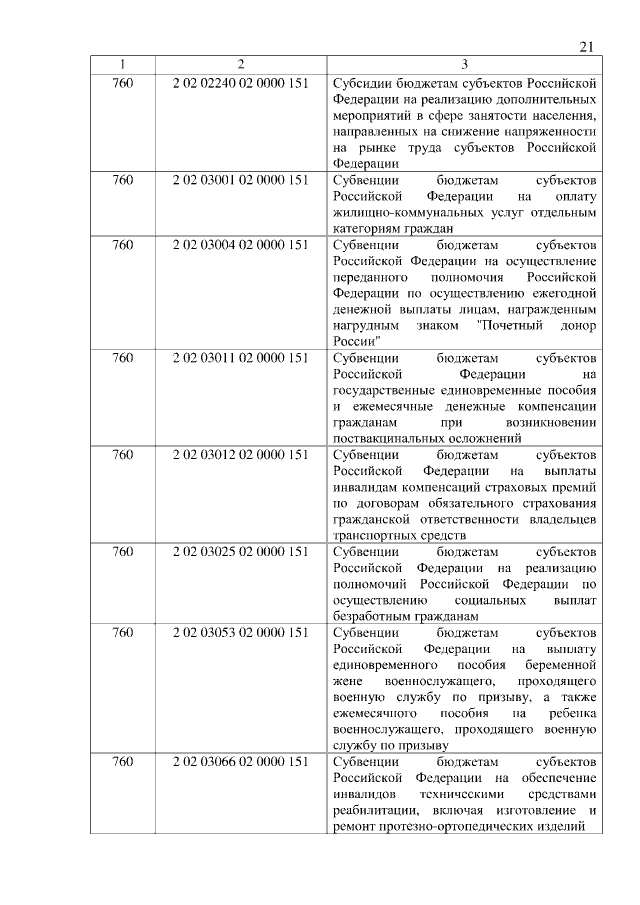 21

| 1 | 2 | 3 |
|---|---|---|
| 760 | 2 02 02240 02 0000 151 | Субсидии бюджетам субъектов Российской Федерации на реализацию дополнительных мероприятий в сфере занятости населения, направленных на снижение напряженности на рынке труда субъектов Российской Федерации |
| 760 | 2 02 03001 02 0000 151 | Субвенции бюджетам субъектов Российской Федерации на оплату жилищно-коммунальных услуг отдельным категориям граждан |
| 760 | 2 02 03004 02 0000 151 | Субвенции бюджетам субъектов Российской Федерации на осуществление переданного полномочия Российской Федерации по осуществлению ежегодной денежной выплаты лицам, награжденным нагрудным знаком "Почетный донор России" |
| 760 | 2 02 03011 02 0000 151 | Субвенции бюджетам субъектов Российской Федерации на государственные единовременные пособия и ежемесячные денежные компенсации гражданам при возникновении поствакцинальных осложнений |
| 760 | 2 02 03012 02 0000 151 | Субвенции бюджетам субъектов Российской Федерации на выплаты инвалидам компенсаций страховых премий по договорам обязательного страхования гражданской ответственности владельцев транспортных средств |
| 760 | 2 02 03025 02 0000 151 | Субвенции бюджетам субъектов Российской Федерации на реализацию полномочий Российской Федерации по осуществлению социальных выплат безработным гражданам |
| 760 | 2 02 03053 02 0000 151 | Субвенции бюджетам субъектов Российской Федерации на выплату единовременного пособия беременной жене военнослужащего, проходящего военную службу по призыву, а также ежемесячного пособия на ребенка военнослужащего, проходящего военную службу по призыву |
| 760 | 2 02 03066 02 0000 151 | Субвенции бюджетам субъектов Российской Федерации на обеспечение инвалидов техническими средствами реабилитации, включая изготовление и ремонт протезно-ортопедических изделий |